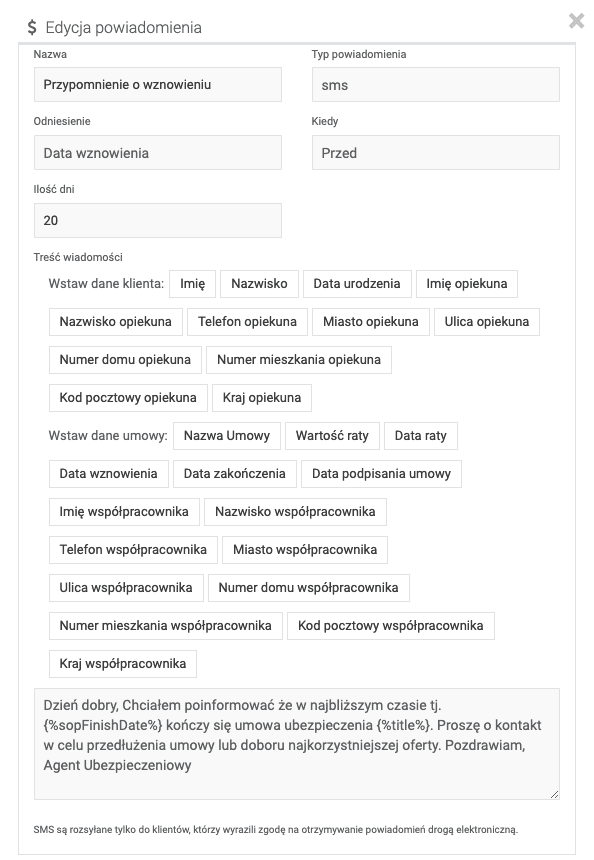 $ Edycja powiadomienia

×

Nazwa

Przypomnienie o wznowieniu

Typ powiadomienia

sms

Odniesienie

Data wznowienia

Kiedy

Przed

Ilość dni

20

Treść wiadomości

Wstaw dane klienta: Imię Nazwisko Data urodzenia Imię opiekuna Nazwisko opiekuna Telefon opiekuna Miasto opiekuna Ulica opiekuna Numer domu opiekuna Numer mieszkania opiekuna Kod pocztowy opiekuna Kraj opiekuna

Wstaw dane umowy: Nazwa Umowy Wartość raty Data raty Data wznowienia Data zakończenia Data podpisania umowy Imię współpracownika Nazwisko współpracownika Telefon współpracownika Miasto współpracownika Ulica współpracownika Numer domu współpracownika Numer mieszkania współpracownika Kod pocztowy współpracownika Kraj współpracownika

Dzień dobry, Chciałem poinformować że w najbliższym czasie tj. {%sopFinishDate%} kończy się umowa ubezpieczenia {%title%}. Proszę o kontakt w celu przedłużenia umowy lub doboru najkorzystniejszej oferty. Pozdrawiam, Agent Ubezpieczeniowy

SMS są rozsyłane tylko do klientów, którzy wyrazili zgodę na otrzymywanie powiadomień drogą elektroniczną.